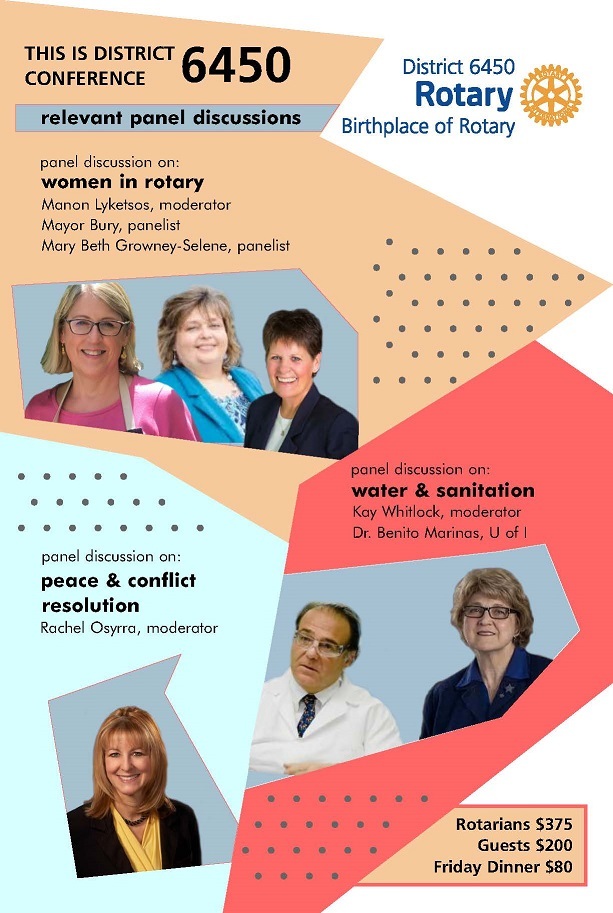 THIS IS DISTRICT CONFERENCE 6450

relevant panel discussions

District 6450
Rotary
Birthplace of Rotary

panel discussion on:
women in rotary
Manon Lyketsos, moderator
Mayor Bury, panelist
Mary Beth Growney-Selene, panelist

panel discussion on:
water & sanitation
Kay Whitlock, moderator
Dr. Benito Marinas, U of I

panel discussion on:
peace & conflict resolution
Rachel Osyrra, moderator

Rotarians $375
Guests $200
Friday Dinner $80